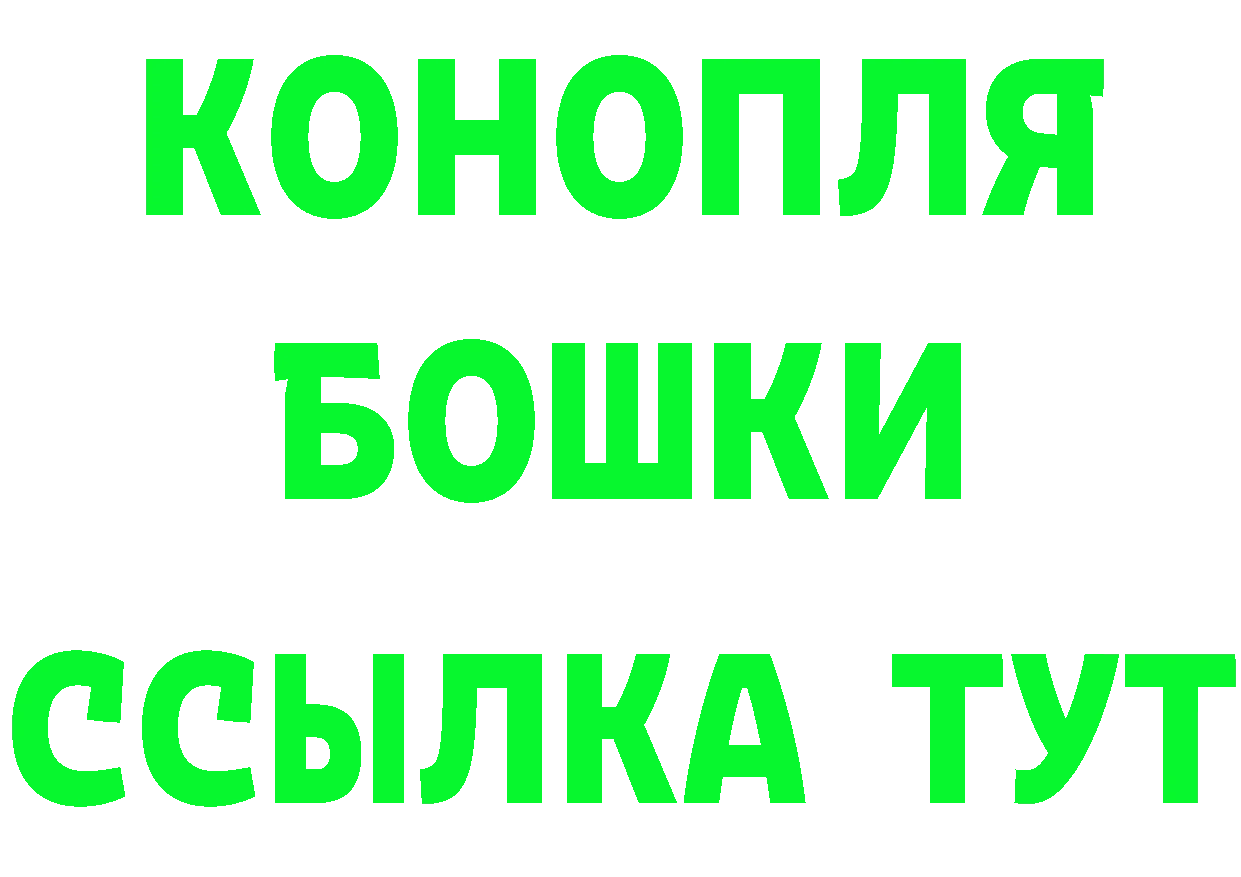 КОНОПЛЯ
БОШКИ
ССЫЛКА ТУТ